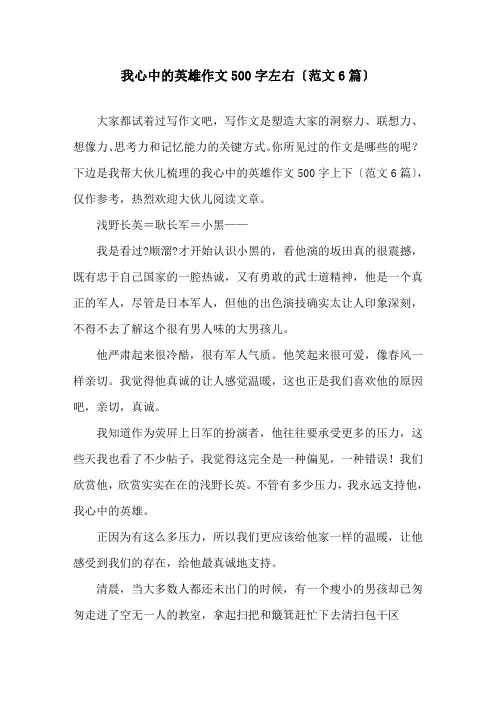 我心中的英雄作文500字左右〔范文6篇〕

大家都试着过写作文吧，写作文是塑造大家的洞察力、联想力、想像力、思考力和记忆能力的关键方式。你所见过的作文是哪些的呢？下边是我帮大伙儿梳理的我心中的英雄作文500字上下〔范文6篇〕，仅作参考，热烈欢迎大伙儿阅读文章。

浅野长英＝耿长军＝小黑——

我是看过?顺溜?才开始认识小黑的，看他演的坂田真的很震撼，既有忠于自己国家的一腔热诚，又有勇敢的武士道精神，他是一个真正的军人，尽管是日本军人，但他的出色演技确实太让人印象深刻，不得不去了解这个很有男人味的大男孩儿。

他严肃起来很冷酷，很有军人气质。他笑起来很可爱，像春风一样亲切。我觉得他真诚的让人感觉温暖，这也正是我们喜欢他的原因吧，亲切，真诚。

我知道作为荧屏上日军的扮演者，他往往要承受更多的压力，这些天我也看了不少帖子，我觉得这完全是一种偏见，一种错误！我们欣赏他，欣赏实实在在的浅野长英。不管有多少压力，我永远支持他，我心中的英雄。

正因为有这么多压力，所以我们更应该给他家一样的温暖，让他感受到我们的存在，给他最真诚地支持。

清晨，当大多数人都还未出门的时候，有一个瘦小的男孩却已匆匆走进了空无一人的教室，拿起扫把和簸箕赶忙下去清扫包干区